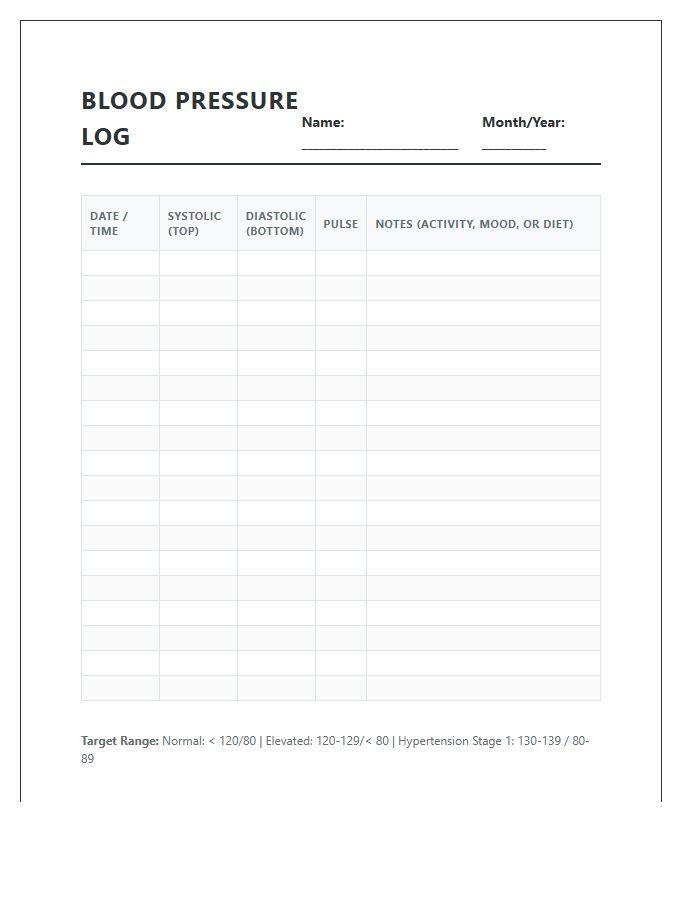 BLOOD PRESSURE LOG

Name: ____________________

Month/Year: ________

| DATE / TIME | SYSTOLIC (TOP) | DIASTOLIC (BOTTOM) | PULSE | NOTES (ACTIVITY, MOOD, OR DIET) |
|---|---|---|---|---|
| | | | | |
| | | | | |
| | | | | |
| | | | | |
| | | | | |
| | | | | |
| | | | | |
| | | | | |
| | | | | |
| | | | | |
| | | | | |
| | | | | |
| | | | | |
| | | | | |
| | | | | |
| | | | | |
| | | | | |
| | | | | |

Target Range: Normal: < 120/80 | Elevated: 120-129/< 80 | Hypertension Stage 1: 130-139 / 80-89